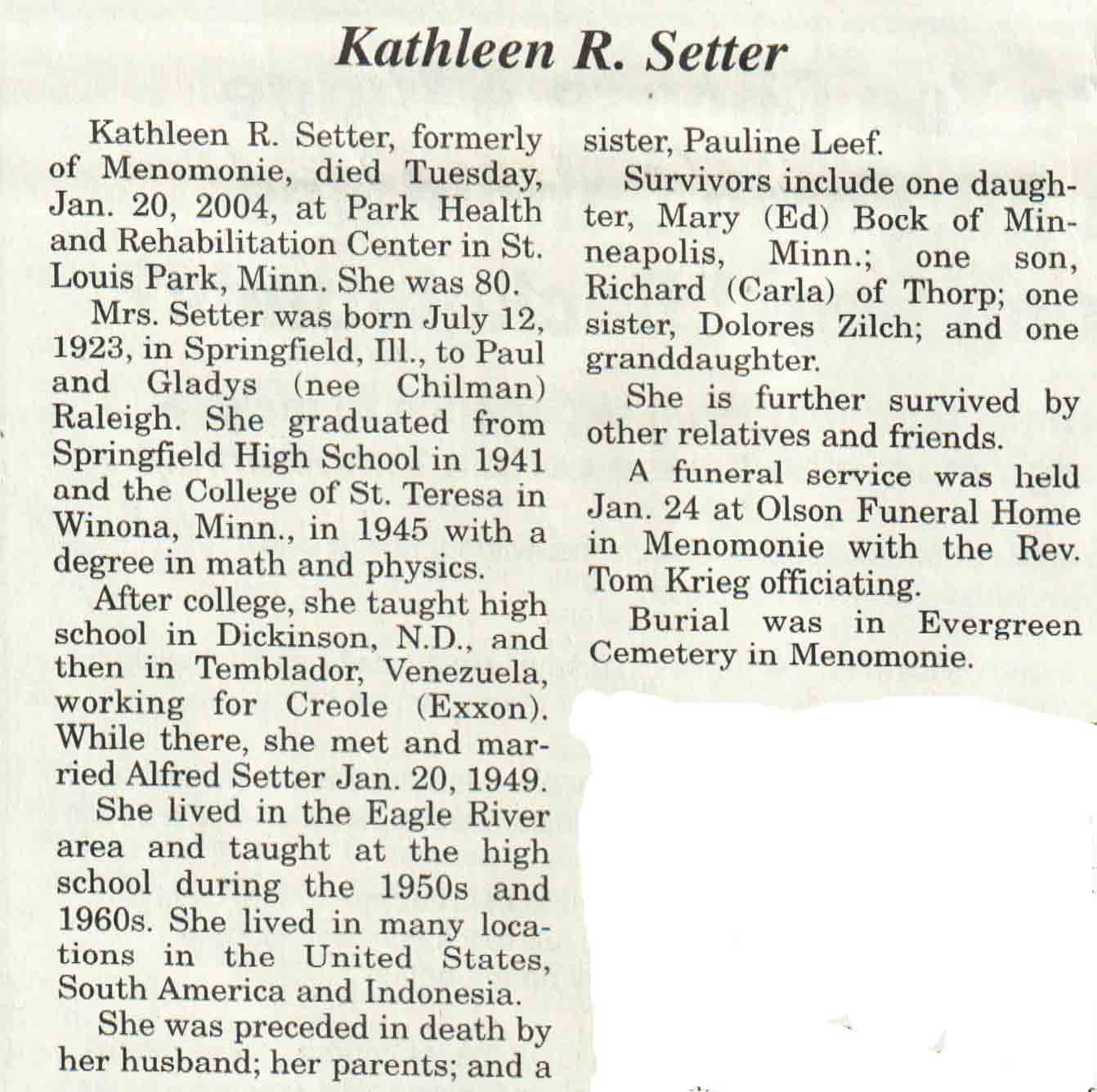 Kathleen R. Setter

Kathleen R. Setter, formerly of Menomonie, died Tuesday, Jan. 20, 2004, at Park Health and Rehabilitation Center in St. Louis Park, Minn. She was 80.

Mrs. Setter was born July 12, 1923, in Springfield, Ill., to Paul and Gladys (nee Chilman) Raleigh. She graduated from Springfield High School in 1941 and the College of St. Teresa in Winona, Minn., in 1945 with a degree in math and physics.

After college, she taught high school in Dickinson, N.D., and then in Temblador, Venezuela, working for Creole (Exxon). While there, she met and married Alfred Setter Jan. 20, 1949.

She lived in the Eagle River area and taught at the high school during the 1950s and 1960s. She lived in many locations in the United States, South America and Indonesia.

She was preceded in death by her husband; her parents; and a sister, Pauline Leef.

Survivors include one daughter, Mary (Ed) Bock of Minneapolis, Minn.; one son, Richard (Carla) of Thorp; one sister, Dolores Zilch; and one granddaughter.

She is further survived by other relatives and friends.

A funeral service was held Jan. 24 at Olson Funeral Home in Menomonie with the Rev. Tom Krieg officiating.

Burial was in Evergreen Cemetery in Menomonie.